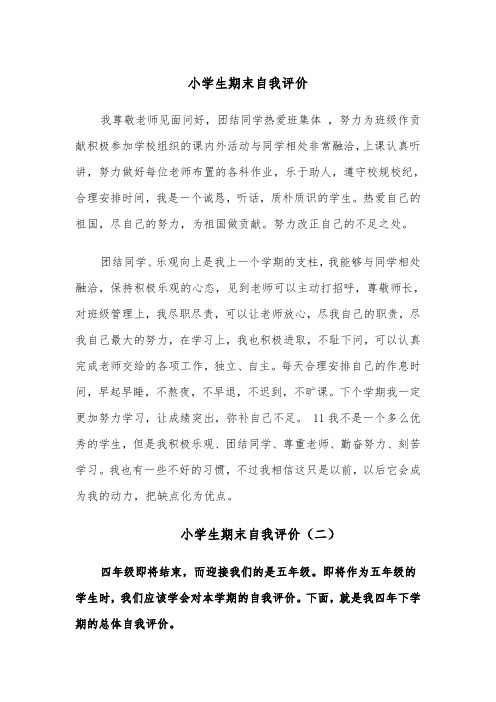 小学生期末自我评价

我尊敬老师见面问好，团结同学热爱班集体 ，努力为班级作贡献积极参加学校组织的课内外活动与同学相处非常融洽，上课认真听讲，努力做好每位老师布置的各科作业，乐于助人，遵守校规校纪，合理安排时间，我是一个诚恳，听话，质朴质识的学生。热爱自己的祖国，尽自己的努力，为祖国做贡献。努力改正自己的不足之处。

团结同学、乐观向上是我上一个学期的支柱，我能够与同学相处融洽，保持积极乐观的心态，见到老师可以主动打招呼，尊敬师长，对班级管理上，我尽职尽责，可以让老师放心，尽我自己的职责，尽我自己最大的努力，在学习上，我也积极进取，不耻下问，可以认真完成老师交给的各项工作，独立、自主。每天合理安排自己的作息时间，早起早睡，不熬夜，不早退，不迟到，不旷课。下个学期我一定更加努力学习，让成绩突出，弥补自己不足。 11 我不是一个多么优秀的学生，但是我积极乐观、团结同学、尊重老师、勤奋努力、刻苦学习。我也有一些不好的习惯，不过我相信这只是以前，以后它会成为我的动力，把缺点化为优点。

小学生期末自我评价（二）

四年级即将结束，而迎接我们的是五年级。即将作为五年级的学生时，我们应该学会对本学期的自我评价。下面，就是我四年下学期的总体自我评价。